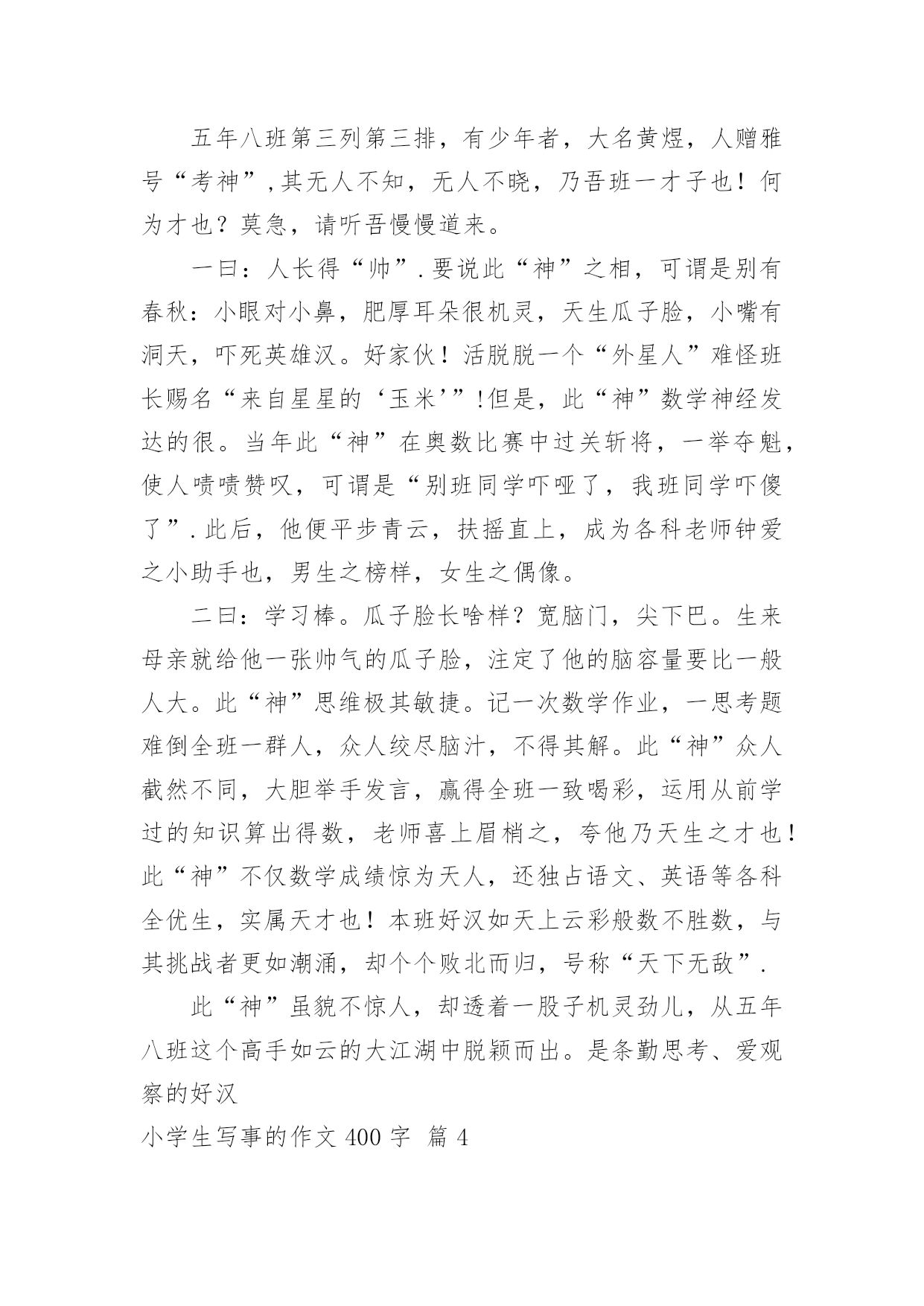 五年八班第三列第三排，有少年者，大名黄煜，人赠雅号“考神”,其无人不知，无人不晓，乃吾班一才子也！何为才也？莫急，请听吾慢慢道来。

一曰：人长得“帅”.要说此“神”之相，可谓是别有春秋：小眼对小鼻，肥厚耳朵很机灵，天生瓜子脸，小嘴有洞天，吓死英雄汉。好家伙！活脱脱一个“外星人”难怪班长赐名“来自星星的‘玉米’”!但是，此“神”数学神经发达的很。当年此“神”在奥数比赛中过关斩将，一举夺魁，使人啧啧赞叹，可谓是“别班同学吓哑了，我班同学吓傻了”.此后，他便平步青云，扶摇直上，成为各科老师钟爱之小助手也，男生之榜样，女生之偶像。

二曰：学习棒。瓜子脸长啥样？宽脑门，尖下巴。生来母亲就给他一张帅气的瓜子脸，注定了他的脑容量要比一般人大。此“神”思维极其敏捷。记一次数学作业，一思考题难倒全班一群人，众人绞尽脑汁，不得其解。此“神”众人截然不同，大胆举手发言，赢得全班一致喝彩，运用从前学过的知识算出得数，老师喜上眉梢之，夸他乃天生之才也！此“神”不仅数学成绩惊为天人，还独占语文、英语等各科全优生，实属天才也！本班好汉如天上云彩般数不胜数，与其挑战者更如潮涌，却个个败北而归，号称“天下无敌”.

此“神”虽貌不惊人，却透着一股子机灵劲儿，从五年八班这个高手如云的大江湖中脱颖而出。是条勤思考、爱观察的好汉

小学生写事的作文 400 字 篇 4